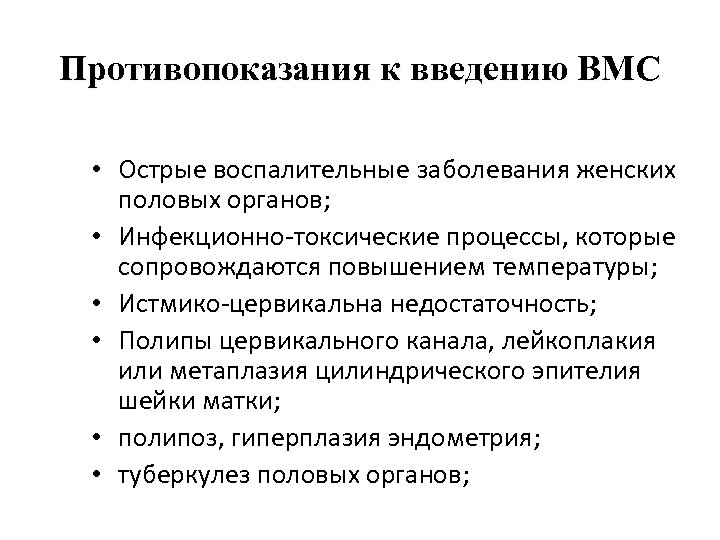 Противопоказания к введению ВМС

• Острые воспалительные заболевания женских половых органов;
• Инфекционно-токсические процессы, которые сопровождаются повышением температуры;
• Истмико-цервикальна недостаточность;
• Полипы цервикального канала, лейкоплакия или метаплазия цилиндрического эпителия шейки матки;
• полипоз, гиперплазия эндометрия;
• туберкулез половых органов;